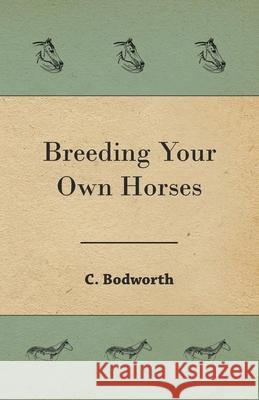 Breeding Your Own Horses

C. Bodworth

Kraina Książek